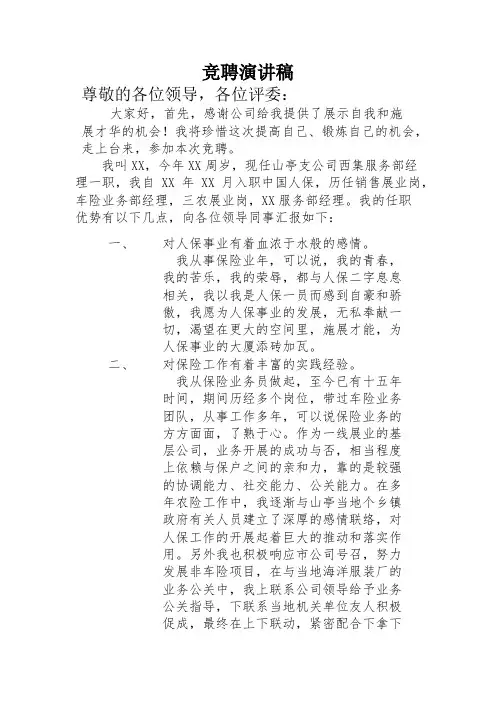 竞聘演讲稿

尊敬的各位领导，各位评委：

大家好，首先，感谢公司给我提供了展示自我和施展才华的机会！我将珍惜这次提高自己、锻炼自己的机会，走上台来，参加本次竞聘。

我叫XX，今年XX周岁，现任山亭支公司西集服务部经理一职，我自 XX 年 XX 月入职中国人保，历任销售展业岗，车险业务部经理，三农展业岗，XX服务部经理。我的任职优势有以下几点，向各位领导同事汇报如下：

一、　对人保事业有着血浓于水般的感情。

我从事保险业年，可以说，我的青春，我的苦乐，我的荣辱，都与人保二字息息相关，我以我是人保一员而感到自豪和骄傲，我愿为人保事业的发展，无私奉献一切，渴望在更大的空间里，施展才能，为人保事业的大厦添砖加瓦。

二、　对保险工作有着丰富的实践经验。

我从保险业务员做起，至今已有十五年时间，期间历经多个岗位，带过车险业务团队，从事工作多年，可以说保险业务的方方面面，了熟于心。作为一线展业的基层公司，业务开展的成功与否，相当程度上依赖与保户之间的亲和力，靠的是较强的协调能力、社交能力、公关能力。在多年农险工作中，我逐渐与山亭当地个乡镇政府有关人员建立了深厚的感情联络，对人保工作的开展起着巨大的推动和落实作用。另外我也积极响应市公司号召，努力发展非车险项目，在与当地海洋服装厂的业务公关中，我上联系公司领导给予业务公关指导，下联系当地机关单位友人积极促成，最终在上下联动，紧密配合下拿下